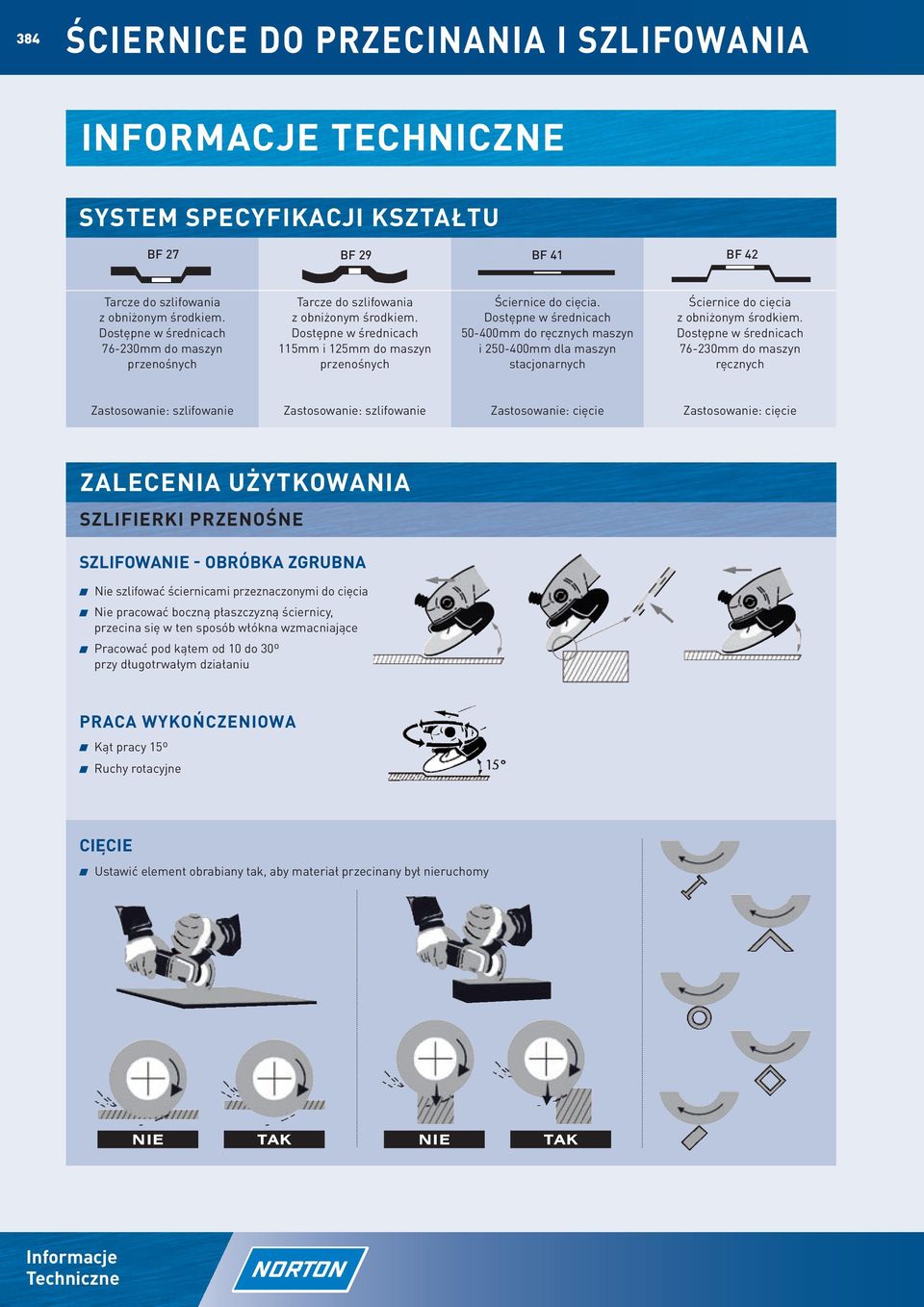 384 ŚCIERNICE DO PRZECINANIA I SZLIFOWANIA

INFORMACJE TECHNICZNE

SYSTEM SPECYFIKACJI KSZTAŁTU

| BF 27 | BF 29 | BF 41 | BF 42 |
|---|---|---|---|
| Tarcze do szlifowania z obniżonym środkiem. Dostępne w średnicach 76-230mm do maszyn przenośnych | Tarcze do szlifowania z obniżonym środkiem. Dostępne w średnicach 115mm i 125mm do maszyn przenośnych | Ściernice do cięcia. Dostępne w średnicach 50-400mm do ręcznych maszyn i 250-400mm dla maszyn stacjonarnych | Ściernice do cięcia z obniżonym środkiem. Dostępne w średnicach 76-230mm do maszyn ręcznych |
| Zastosowanie: szlifowanie | Zastosowanie: szlifowanie | Zastosowanie: cięcie | Zastosowanie: cięcie |

ZALECENIA UŻYTKOWANIA

SZLIFIERKI PRZENOŚNE

SZLIFOWANIE - OBRÓBKA ZGRUBNA

Nie szlifować ściernicami przeznaczonymi do cięcia

Nie pracować boczną płaszczyzną ściernicy, przecina się w ten sposób włókna wzmacniające

Pracować pod kątem od 10 do 30º przy długotrwałym działaniu

PRACA WYKOŃCZENIOWA

Kąt pracy 15º

Ruchy rotacyjne

15°

CIĘCIE

Ustawić element obrabiany tak, aby materiał przecinany był nieruchomy

NIE TAK NIE TAK

Informacje Techniczne

NORTON